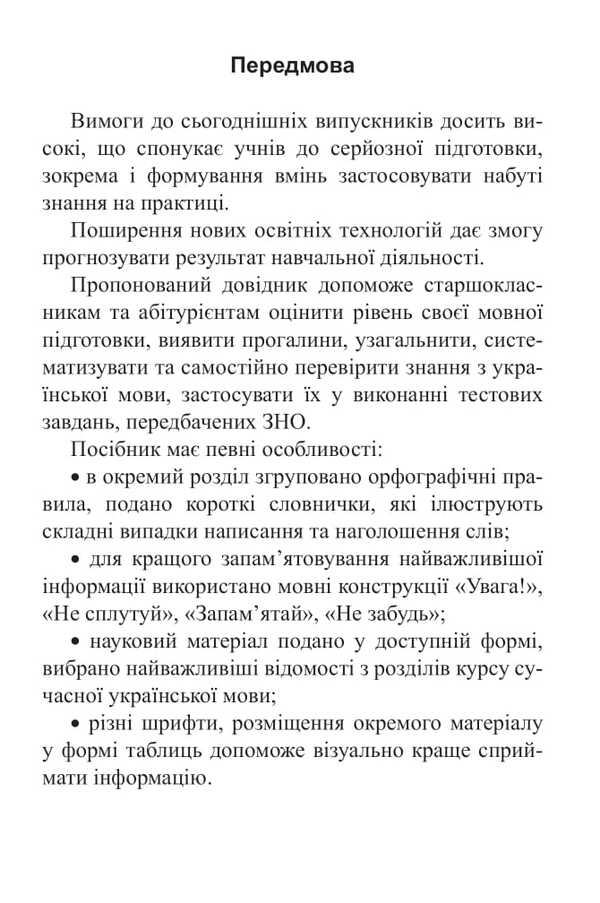 Передмова

Вимоги до сьогоднішніх випускників досить високі, що спонукає учнів до серйозної підготовки, зокрема і формування вмінь застосовувати набуті знання на практиці.

Поширення нових освітніх технологій дає змогу прогнозувати результат навчальної діяльності.

Пропонований довідник допоможе старшокласникам та абітурієнтам оцінити рівень своєї мовної підготовки, виявити прогалини, узагальнити, систематизувати та самостійно перевірити знання з української мови, застосувати їх у виконанні тестових завдань, передбачених ЗНО.

Посібник має певні особливості:

• в окремий розділ згруповано орфографічні правила, подано короткі словнички, які ілюструють складні випадки написання та наголошення слів;

• для кращого запам'ятовування найважливішої інформації використано мовні конструкції «Увага!», «Не сплутуй», «Запам'ятай», «Не забудь»;

• науковий матеріал подано у доступній формі, вибрано найважливіші відомості з розділів курсу сучасної української мови;

• різні шрифти, розміщення окремого матеріалу у формі таблиць допоможе візуально краще сприймати інформацію.